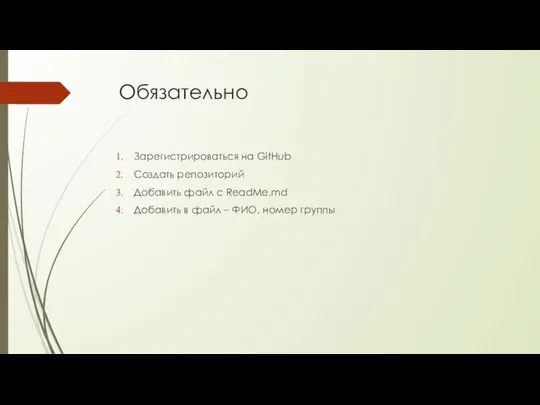 Обязательно

1. Зарегистрироваться на GitHub
2. Создать репозиторий
3. Добавить файл с ReadMe.md
4. Добавить в файл – ФИО, номер группы